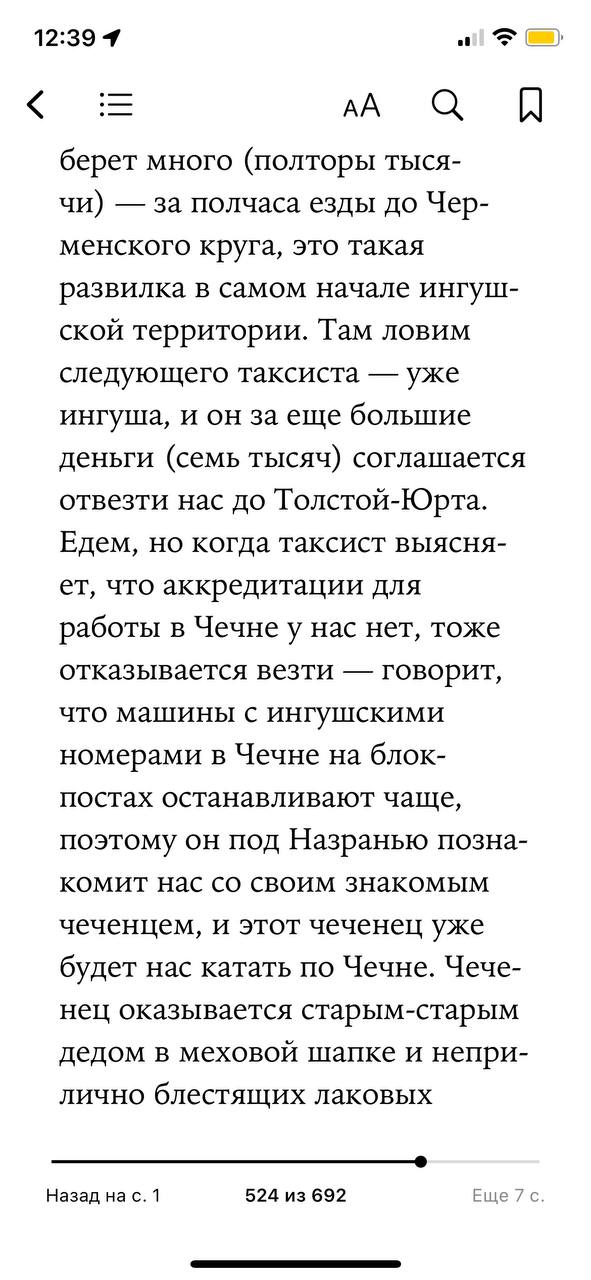 12:39

AA

берет много (полторы тысячи) — за полчаса езды до Черменского круга, это такая развилка в самом начале ингушской территории. Там ловим следующего таксиста — уже ингуша, и он за еще большие деньги (семь тысяч) соглашается отвезти нас до Толстой-Юрта. Едем, но когда таксист выясняет, что аккредитации для работы в Чечне у нас нет, тоже отказывается везти — говорит, что машины с ингушскими номерами в Чечне на блокпостах останавливают чаще, поэтому он под Назранью познакомит нас со своим знакомым чеченцем, и этот чеченец уже будет нас катать по Чечне. Чеченец оказывается старым-старым дедом в меховой шапке и неприлично блестящих лаковых

Назад на с. 1

524 из 692

Еще 7 с.